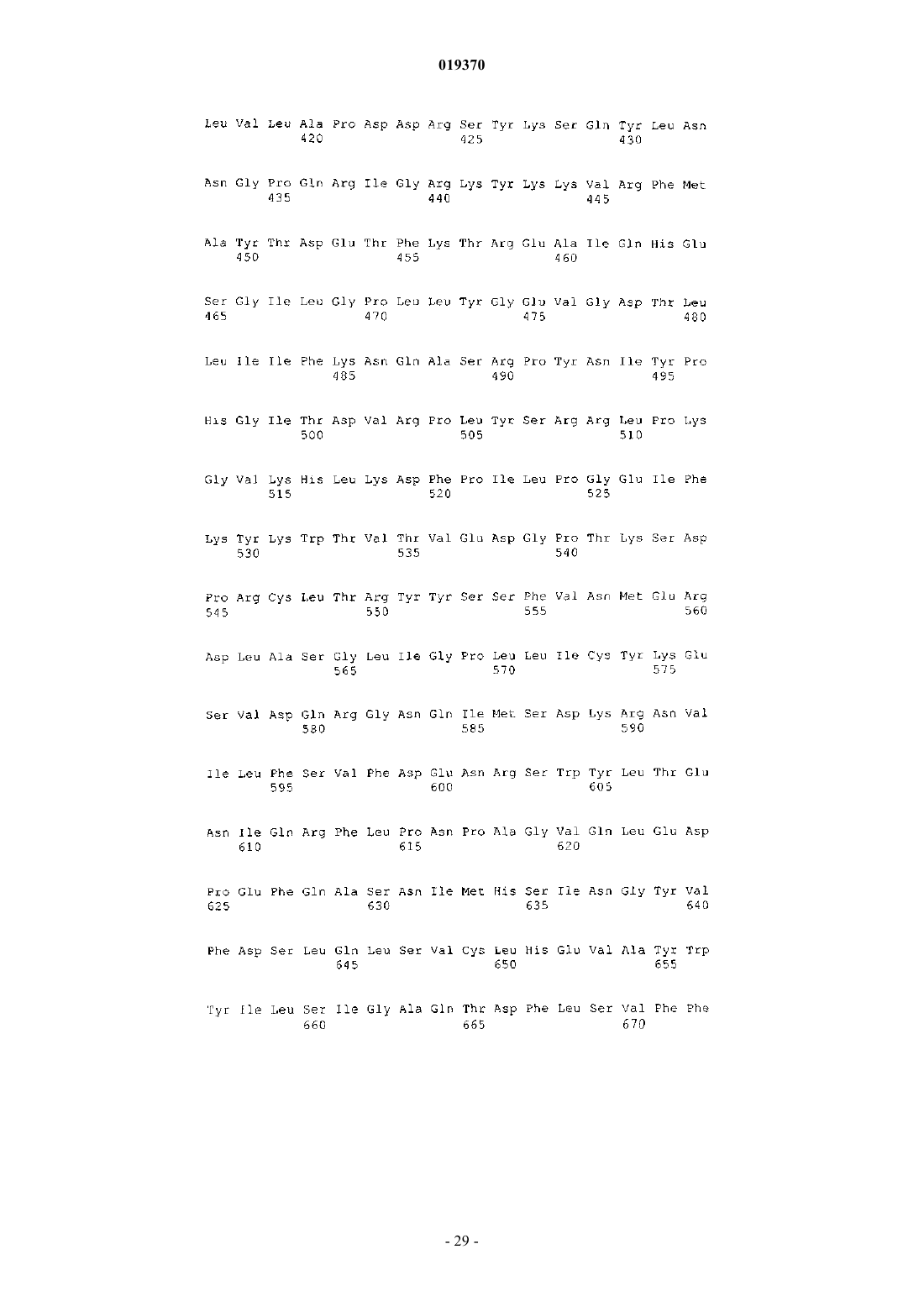 019370

Leu Val Leu Ala Pro Asp Asp Arg Ser Tyr Lys Ser Gln Tyr Leu Asn
420 425 430

Asn Gly Pro Gln Arg Ile Gly Arg Lys Tyr Lys Lys Val Arg Phe Met
435 440 445

Ala Tyr Thr Asp Glu Thr Phe Lys Thr Arg Glu Ala Ile Gln His Glu
450 455 460

Ser Gly Ile Leu Gly Pro Leu Leu Tyr Gly Glu Val Gly Asp Thr Leu
465 470 475 480

Leu Ile Ile Phe Lys Asn Gln Ala Ser Arg Pro Tyr Asn Ile Tyr Pro
485 490 495

His Gly Ile Thr Asp Val Arg Pro Leu Tyr Ser Arg Arg Leu Pro Lys
500 505 510

Gly Val Lys His Leu Lys Asp Phe Pro Ile Leu Pro Gly Glu Ile Phe
515 520 525

Lys Tyr Lys Trp Thr Val Thr Val Glu Asp Gly Pro Thr Lys Ser Asp
530 535 540

Pro Arg Cys Leu Thr Arg Tyr Tyr Ser Ser Phe Val Asn Met Glu Arg
545 550 555 560

Asp Leu Ala Ser Gly Leu Ile Gly Pro Leu Leu Ile Cys Tyr Lys Glu
565 570 575

Ser Val Asp Gln Arg Gly Asn Gln Ile Met Ser Asp Lys Arg Asn Val
580 585 590

Ile Leu Phe Ser Val Phe Asp Glu Asn Arg Ser Trp Tyr Leu Thr Glu
595 600 605

Asn Ile Gln Arg Phe Leu Pro Asn Pro Ala Gly Val Gln Leu Glu Asp
610 615 620

Pro Glu Phe Gln Ala Ser Asn Ile Met His Ser Ile Asn Gly Tyr Val
625 630 635 640

Phe Asp Ser Leu Gln Leu Ser Val Cys Leu His Glu Val Ala Tyr Trp
645 650 655

Tyr Ile Leu Ser Ile Gly Ala Gln Thr Asp Phe Leu Ser Val Phe Phe
660 665 670

- 29 -